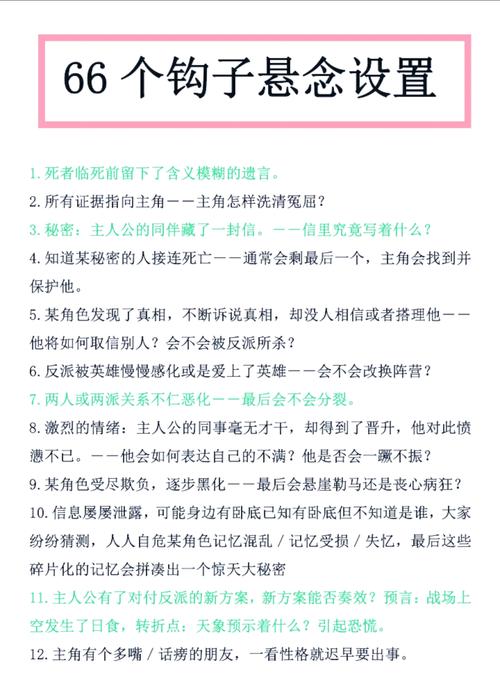 66 个钩子悬念设置

1. 死者临死前留下了含义模糊的遗言。

2. 所有证据指向主角——主角怎样洗清冤屈？

3. 秘密：主人公的同伴藏了一封信。——信里究竟写着什么？

4. 知道某秘密的人接连死亡——通常会剩最后一个，主角会找到并保护他。

5. 某角色发现了真相，不断诉说真相，却没人相信或者搭理他——他将如何取信别人？会不会被反派所杀？

6. 反派被英雄慢慢感化或是爱上了英雄——会不会改换阵营？

7. 两人或两派关系不仁恶化——最后会不会分裂。

8. 激烈的情绪：主人公的同事毫无才干，却得到了晋升，他对此愤懑不已。——他会如何表达自己的不满？他是否会一蹶不振？

9. 某角色受尽欺负，逐步黑化——最后会悬崖勒马还是丧心病狂？

10. 信息屡屡泄露，可能身边有卧底已知有卧底但不知道是谁，大家纷纷猜测，人人自危某角色记忆混乱 / 记忆受损 / 失忆，最后这些碎片化的记忆会拼凑出一个惊天大秘密

11. 主人公有了对付反派的新方案，新方案能否奏效？预言：战场上空发生了日食，转折点：天象预示着什么？引起恐慌。

12. 主角有个多嘴 / 话痨的朋友，一看性格就迟早要出事。